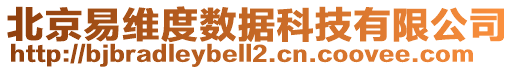 北京易维度数据科技有限公司
http://bjbradleybell2.cn.coovee.com